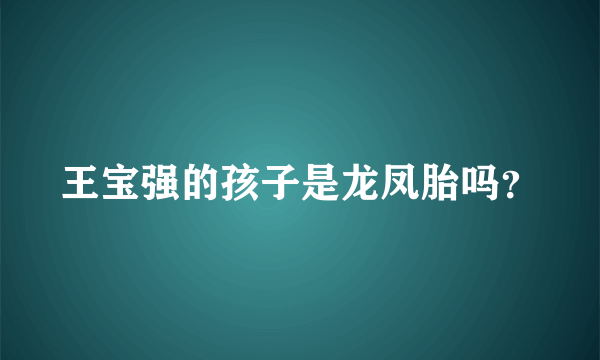 王宝强的孩子是龙凤胎吗?